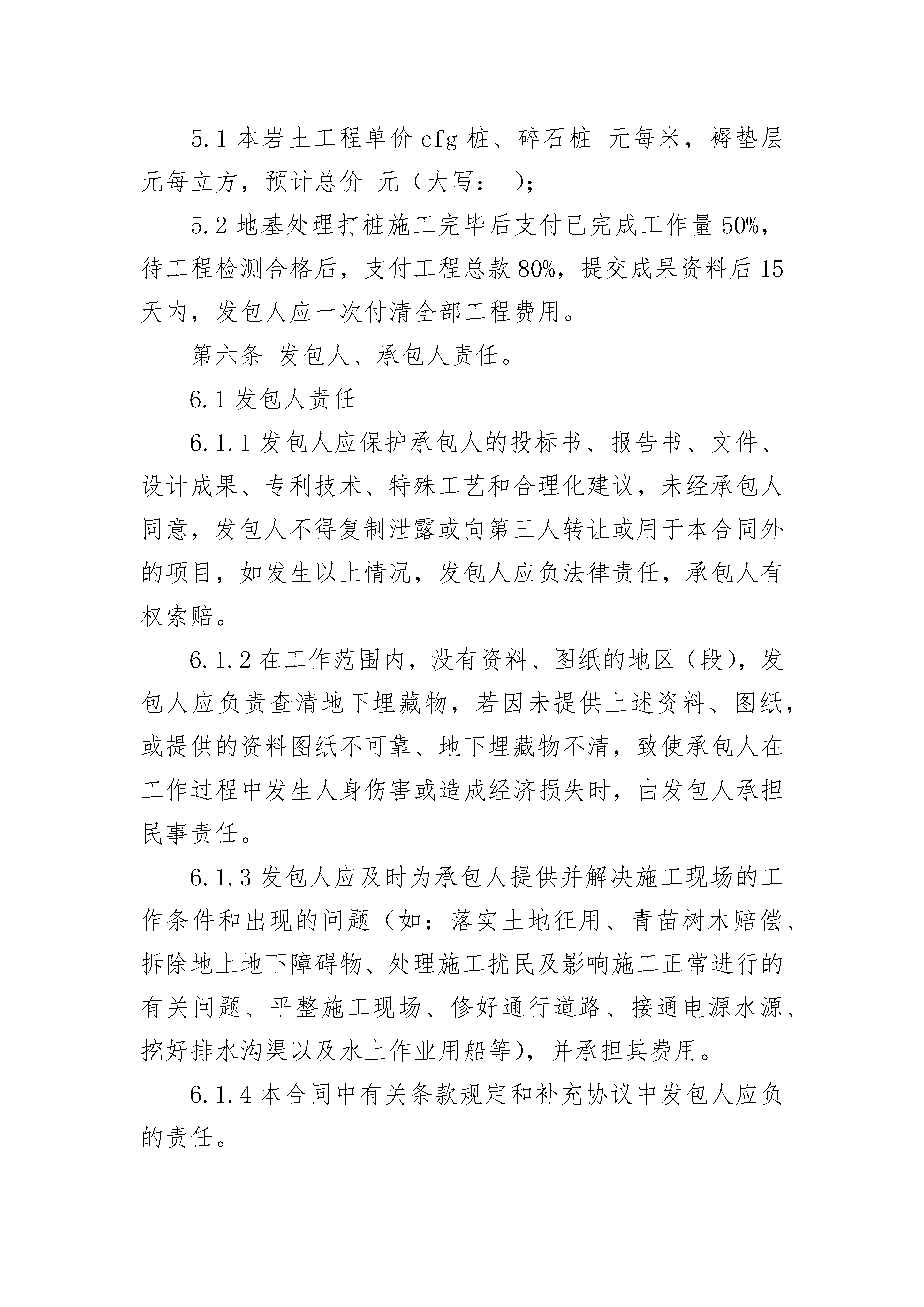 5.1 本岩土工程单价 cfg 桩、碎石桩 元每米，褥垫层 元每立方，预计总价 元（大写： ）;

5.2 地基处理打桩施工完毕后支付已完成工作量 50%，待工程检测合格后，支付工程总款 80%，提交成果资料后 15 天内，发包人应一次付清全部工程费用。

第六条 发包人、承包人责任。

6.1 发包人责任

6.1.1 发包人应保护承包人的投标书、报告书、文件、设计成果、专利技术、特殊工艺和合理化建议，未经承包人同意，发包人不得复制泄露或向第三人转让或用于本合同外的项目，如发生以上情况，发包人应负法律责任，承包人有权索赔。

6.1.2 在工作范围内，没有资料、图纸的地区（段），发包人应负责查清地下埋藏物，若因未提供上述资料、图纸，或提供的资料图纸不可靠、地下埋藏物不清，致使承包人在工作过程中发生人身伤害或造成经济损失时，由发包人承担民事责任。

6.1.3 发包人应及时为承包人提供并解决施工现场的工作条件和出现的问题（如：落实土地征用、青苗树木赔偿、拆除地上地下障碍物、处理施工扰民及影响施工正常进行的有关问题、平整施工现场、修好通行道路、接通电源水源、挖好排水沟渠以及水上作业用船等），并承担其费用。

6.1.4 本合同中有关条款规定和补充协议中发包人应负的责任。